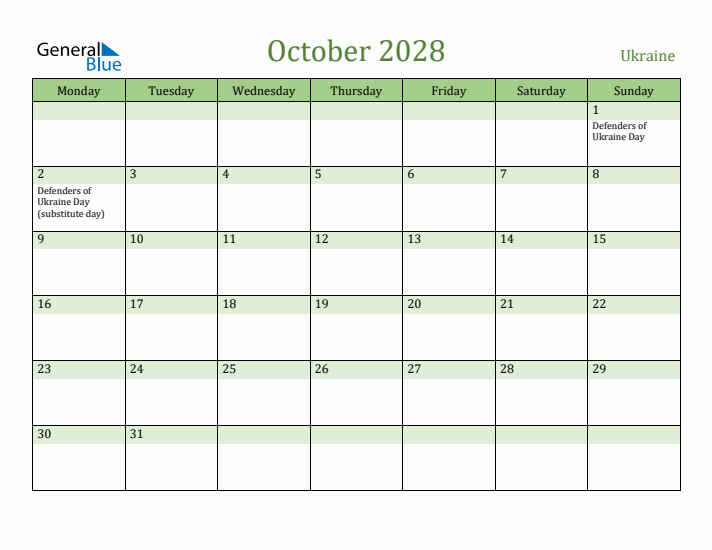 General Blue

October 2028

Ukraine

| Monday | Tuesday | Wednesday | Thursday | Friday | Saturday | Sunday |
|---|---|---|---|---|---|---|
| | | | | | | 1 Defenders of Ukraine Day |
| 2 Defenders of Ukraine Day (substitute day) | 3 | 4 | 5 | 6 | 7 | 8 |
| 9 | 10 | 11 | 12 | 13 | 14 | 15 |
| 16 | 17 | 18 | 19 | 20 | 21 | 22 |
| 23 | 24 | 25 | 26 | 27 | 28 | 29 |
| 30 | 31 | | | | | |